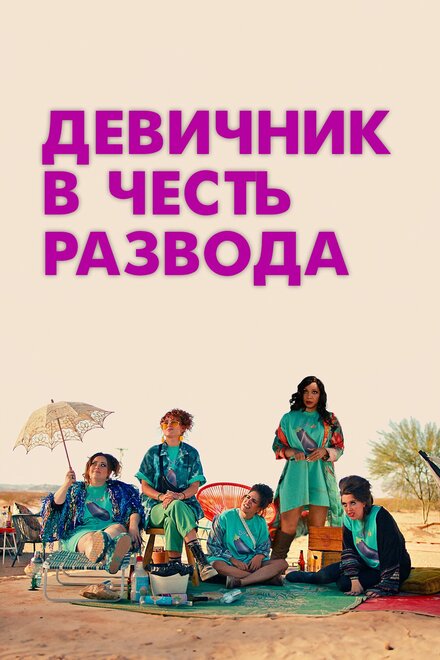 ДЕВИЧНИК
В ЧЕСТЬ
РАЗВОДА